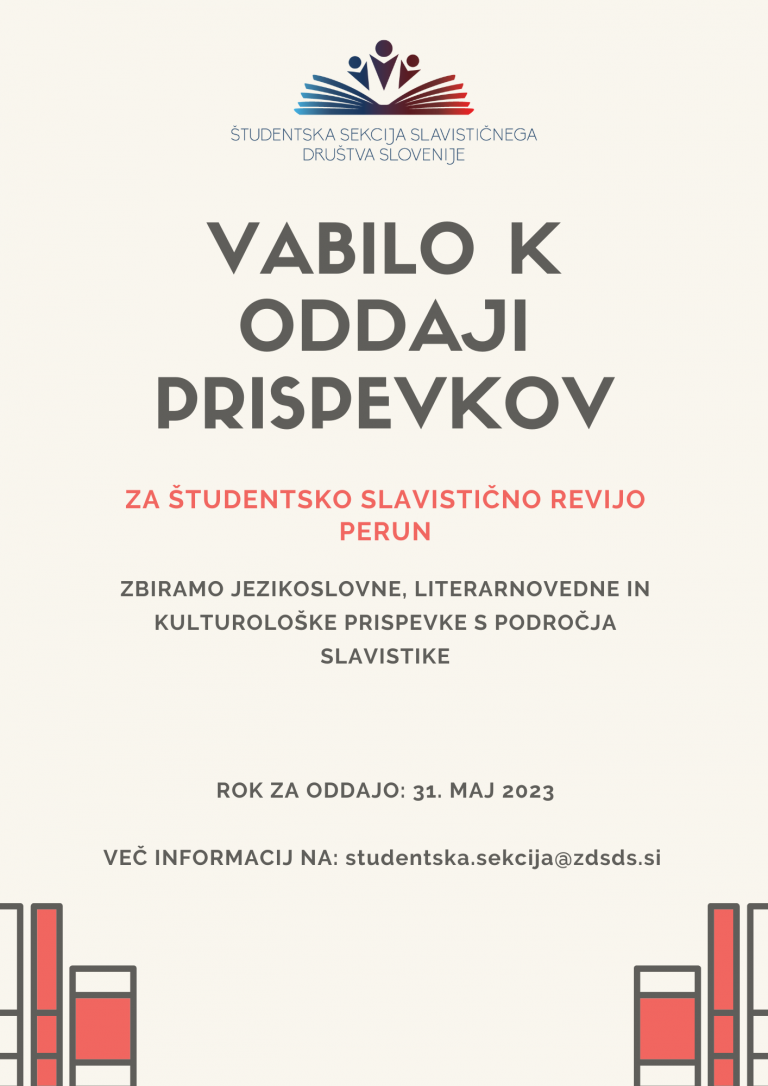 ŠTUDENTSKA SEKCIJA SLAVISTIČNEGA DRUŠTVA SLOVENIJE

VABILO K ODDAJI PRISPEVKOV

ZA ŠTUDENTSKO SLAVISTIČNO REVIJO PERUN

ZBIRAMO JEZIKOSLOVNE, LITERARNOVEDNE IN KULTUROLOŠKE PRISPEVKE S PODROČJA SLAVISTIKE

ROK ZA ODDAJO: 31. MAJ 2023

VEČ INFORMACIJ NA: studentska.sekcija@zdsds.si